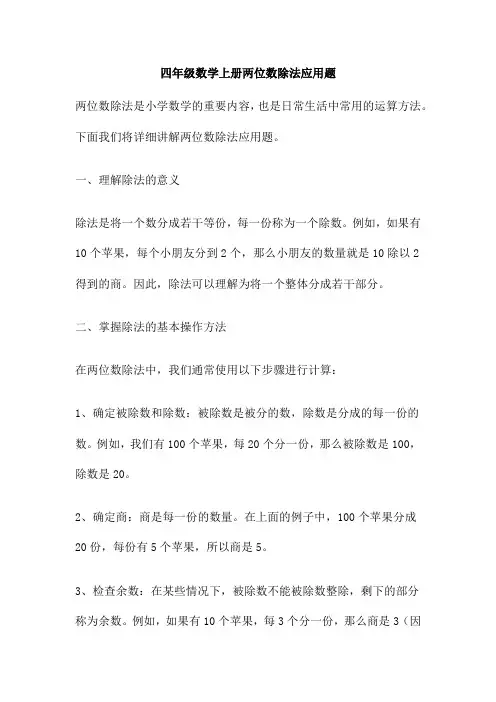 四年级数学上册两位数除法应用题

两位数除法是小学数学的重要内容，也是日常生活中常用的运算方法。下面我们将详细讲解两位数除法应用题。

一、理解除法的意义

除法是将一个数分成若干等份，每一份称为一个除数。例如，如果有10个苹果，每个小朋友分到2个，那么小朋友的数量就是10除以2得到的商。因此，除法可以理解为将一个整体分成若干部分。

二、掌握除法的基本操作方法

在两位数除法中，我们通常使用以下步骤进行计算：

1、确定被除数和除数：被除数是被分的数，除数是分成的每一份的数。例如，我们有100个苹果，每20个分一份，那么被除数是100，除数是20。

2、确定商：商是每一份的数量。在上面的例子中，100个苹果分成20份，每份有5个苹果，所以商是5。

3、检查余数：在某些情况下，被除数不能被除数整除，剩下的部分称为余数。例如，如果有10个苹果，每3个分一份，那么商是3（因